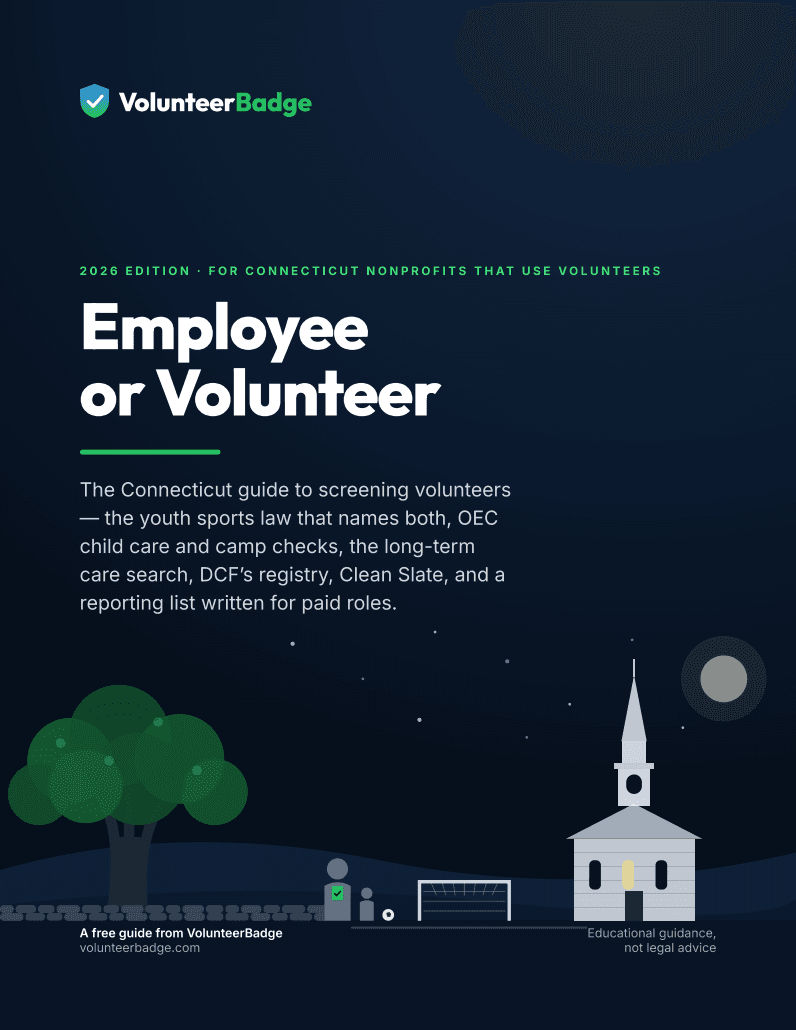 VolunteerBadge

2026 EDITION · FOR CONNECTICUT NONPROFITS THAT USE VOLUNTEERS

Employee or Volunteer

The Connecticut guide to screening volunteers — the youth sports law that names both, OEC child care and camp checks, the long-term care search, DCF's registry, Clean Slate, and a reporting list written for paid roles.

A free guide from VolunteerBadge
volunteerbadge.com

Educational guidance, not legal advice